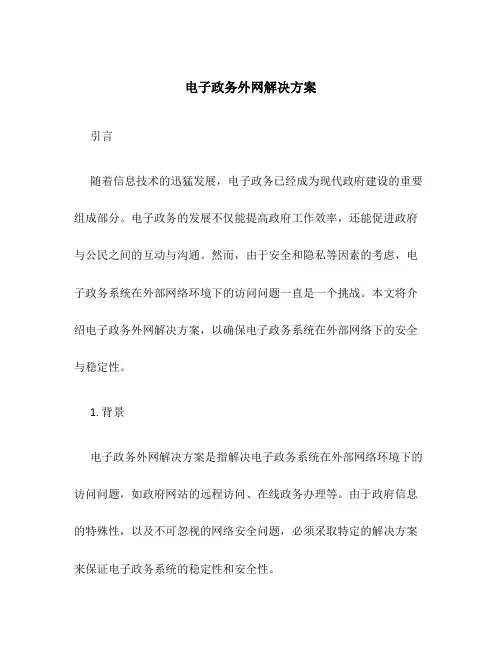 电子政务外网解决方案

引言

随着信息技术的迅猛发展，电子政务已经成为现代政府建设的重要组成部分。电子政务的发展不仅能提高政府工作效率，还能促进政府与公民之间的互动与沟通。然而，由于安全和隐私等因素的考虑，电子政务系统在外部网络环境下的访问问题一直是一个挑战。本文将介绍电子政务外网解决方案，以确保电子政务系统在外部网络下的安全与稳定性。

1. 背景

电子政务外网解决方案是指解决电子政务系统在外部网络环境下的访问问题，如政府网站的远程访问、在线政务办理等。由于政府信息的特殊性，以及不可忽视的网络安全问题，必须采取特定的解决方案来保证电子政务系统的稳定性和安全性。